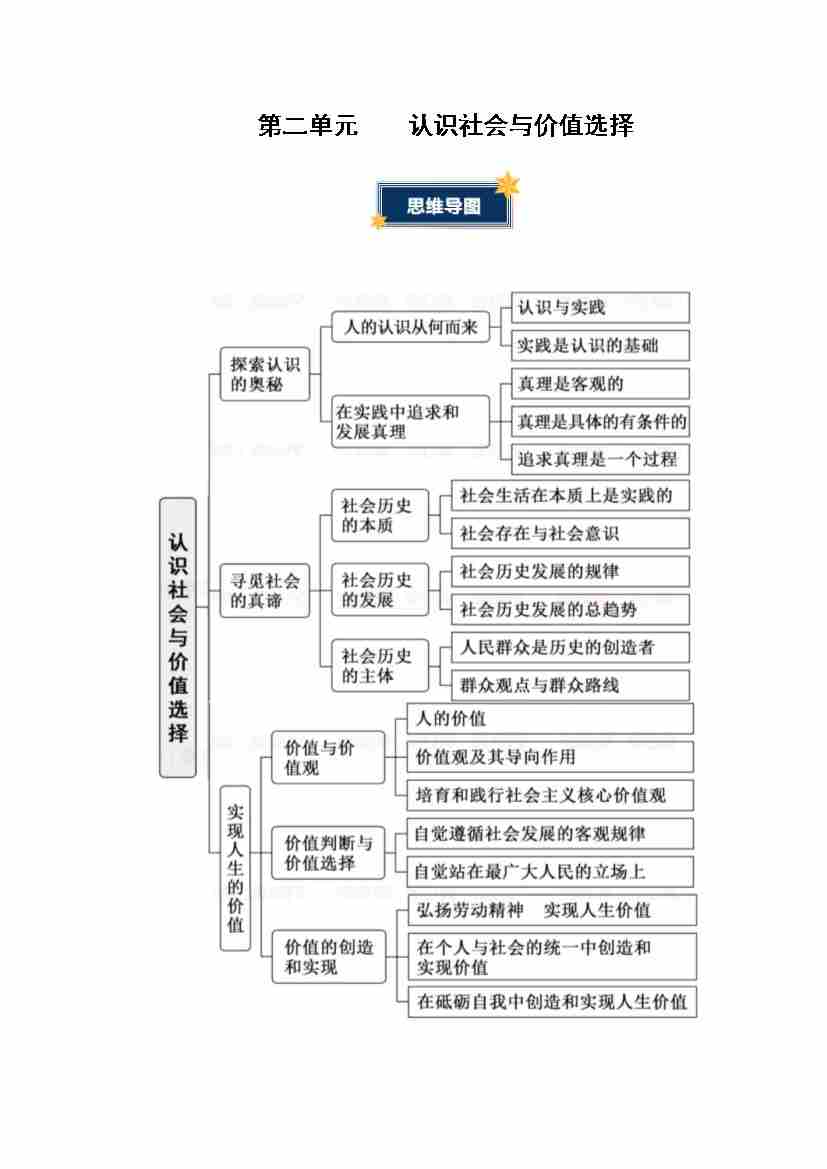 第二单元　认识社会与价值选择

思维导图

认识社会与价值选择

探索认识的奥秘
人的认识从何而来
认识与实践
实践是认识的基础
在实践中追求和发展真理
真理是客观的
真理是具体的有条件的
追求真理是一个过程

寻觅社会的真谛
社会历史的本质
社会生活在本质上是实践的
社会存在与社会意识
社会历史的发展
社会历史发展的规律
社会历史发展的总趋势
社会历史的主体
人民群众是历史的创造者
群众观点与群众路线

实现人生的价值
价值与价值观
人的价值
价值观及其导向作用
培育和践行社会主义核心价值观
价值判断与价值选择
自觉遵循社会发展的客观规律
自觉站在最广大人民的立场上
价值的创造和实现
弘扬劳动精神　实现人生价值
在个人与社会的统一中创造和实现价值
在砥砺自我中创造和实现人生价值